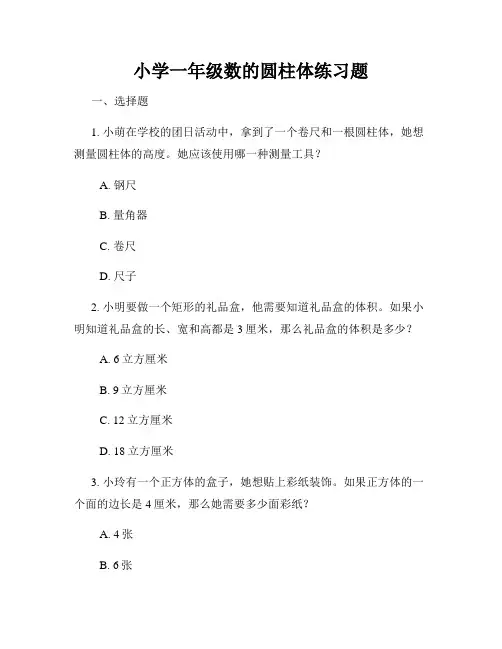 小学一年级数的圆柱体练习题

一、选择题

1. 小萌在学校的团日活动中，拿到了一个卷尺和一根圆柱体，她想测量圆柱体的高度。她应该使用哪一种测量工具？

A. 钢尺

B. 量角器

C. 卷尺

D. 尺子

2. 小明要做一个矩形的礼品盒，他需要知道礼品盒的体积。如果小明知道礼品盒的长、宽和高都是 3 厘米，那么礼品盒的体积是多少？

A. 6 立方厘米

B. 9 立方厘米

C. 12 立方厘米

D. 18 立方厘米

3. 小玲有一个正方体的盒子，她想贴上彩纸装饰。如果正方体的一个面的边长是 4 厘米，那么她需要多少面彩纸？

A. 4 张

B. 6 张